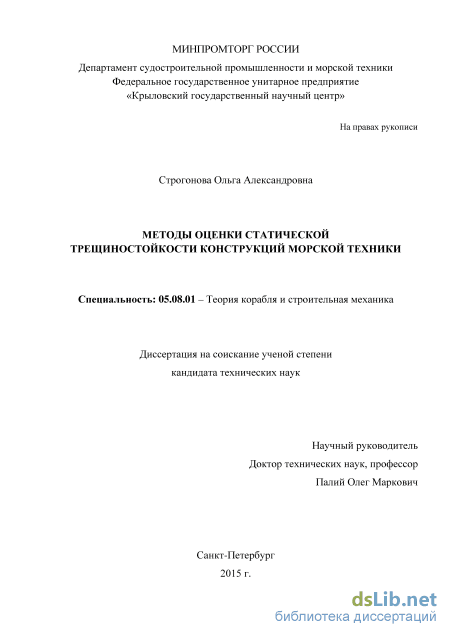 МИНПРОМТОРГ РОССИИ

Департамент судостроительной промышленности и морской техники
Федеральное государственное унитарное предприятие
«Крыловский государственный научный центр»

На правах рукописи

Строгонова Ольга Александровна

МЕТОДЫ ОЦЕНКИ СТАТИЧЕСКОЙ
ТРЕЩИНОСТОЙКОСТИ КОНСТРУКЦИЙ МОРСКОЙ ТЕХНИКИ

Специальность: 05.08.01 – Теория корабля и строительная механика

Диссертация на соискание ученой степени
кандидата технических наук

Научный руководитель
Доктор технических наук, профессор
Палий Олег Маркович

Санкт-Петербург
2015 г.

dsLib.net
библиотека диссертаций